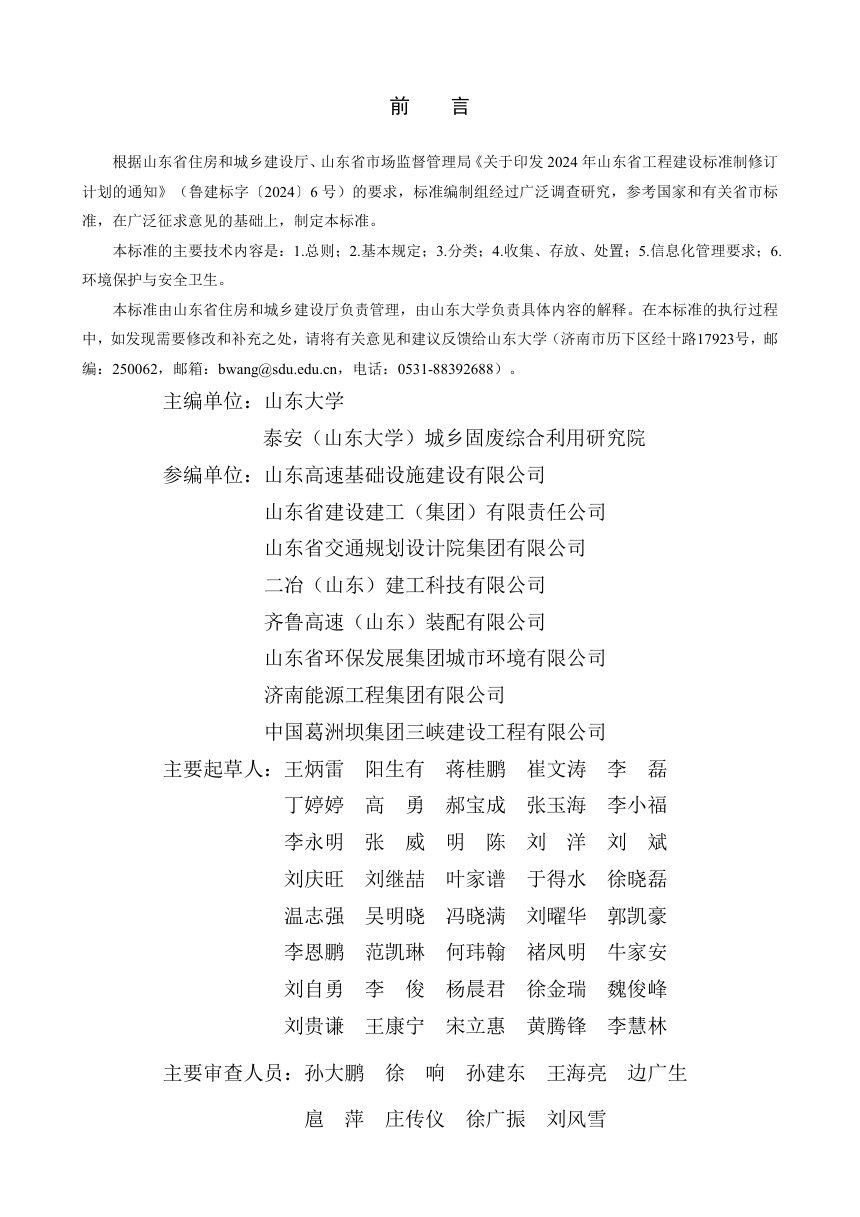 前　言

根据山东省住房和城乡建设厅、山东省市场监督管理局《关于印发 2024 年山东省工程建设标准制修订计划的通知》（鲁建标字〔2024〕6 号）的要求，标准编制组经过广泛调查研究，参考国家和有关省市标准，在广泛征求意见的基础上，制定本标准。

本标准的主要技术内容是：1.总则；2.基本规定；3.分类；4.收集、存放、处置；5.信息化管理要求；6.环境保护与安全卫生。

本标准由山东省住房和城乡建设厅负责管理，由山东大学负责具体内容的解释。在本标准的执行过程中，如发现需要修改和补充之处，请将有关意见和建议反馈给山东大学（济南市历下区经十路17923号，邮编：250062，邮箱：bwang@sdu.edu.cn，电话：0531-88392688）。

主编单位：山东大学
泰安（山东大学）城乡固废综合利用研究院
参编单位：山东高速基础设施建设有限公司
山东省建设建工（集团）有限责任公司
山东省交通规划设计院集团有限公司
二冶（山东）建工科技有限公司
齐鲁高速（山东）装配有限公司
山东省环保发展集团城市环境有限公司
济南能源工程集团有限公司
中国葛洲坝集团三峡建设工程有限公司
主要起草人：王炳雷　阳生有　蒋桂鹏　崔文涛　李　磊
丁婷婷　高　勇　郝宝成　张玉海　李小福
李永明　张　威　明　陈　刘　洋　刘　斌
刘庆旺　刘继喆　叶家谱　于得水　徐晓磊
温志强　吴明晓　冯晓满　刘曜华　郭凯豪
李恩鹏　范凯琳　何玮翰　褚凤明　牛家安
刘自勇　李　俊　杨晨君　徐金瑞　魏俊峰
刘贵谦　王康宁　宋立惠　黄腾锋　李慧林
主要审查人员：孙大鹏　徐　响　孙建东　王海亮　边广生
扈　萍　庄传仪　徐广振　刘风雪